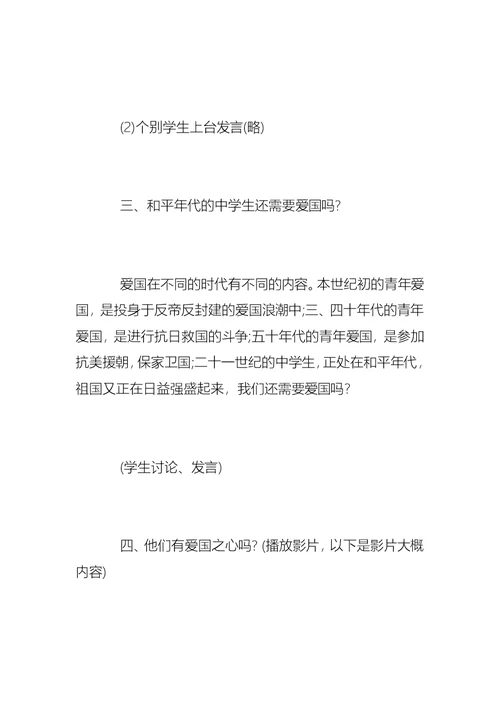 (2)个别学生上台发言(略)

三、和平年代的中学生还需要爱国吗?

爱国在不同的时代有不同的内容。本世纪初的青年爱国，是投身于反帝反封建的爱国浪潮中;三、四十年代的青年爱国，是进行抗日救国的斗争;五十年代的青年爱国，是参加抗美援朝，保家卫国;二十一世纪的中学生，正处在和平年代，祖国又正在日益强盛起来，我们还需要爱国吗?

(学生讨论、发言)

四、他们有爱国之心吗? (播放影片，以下是影片大概内容)